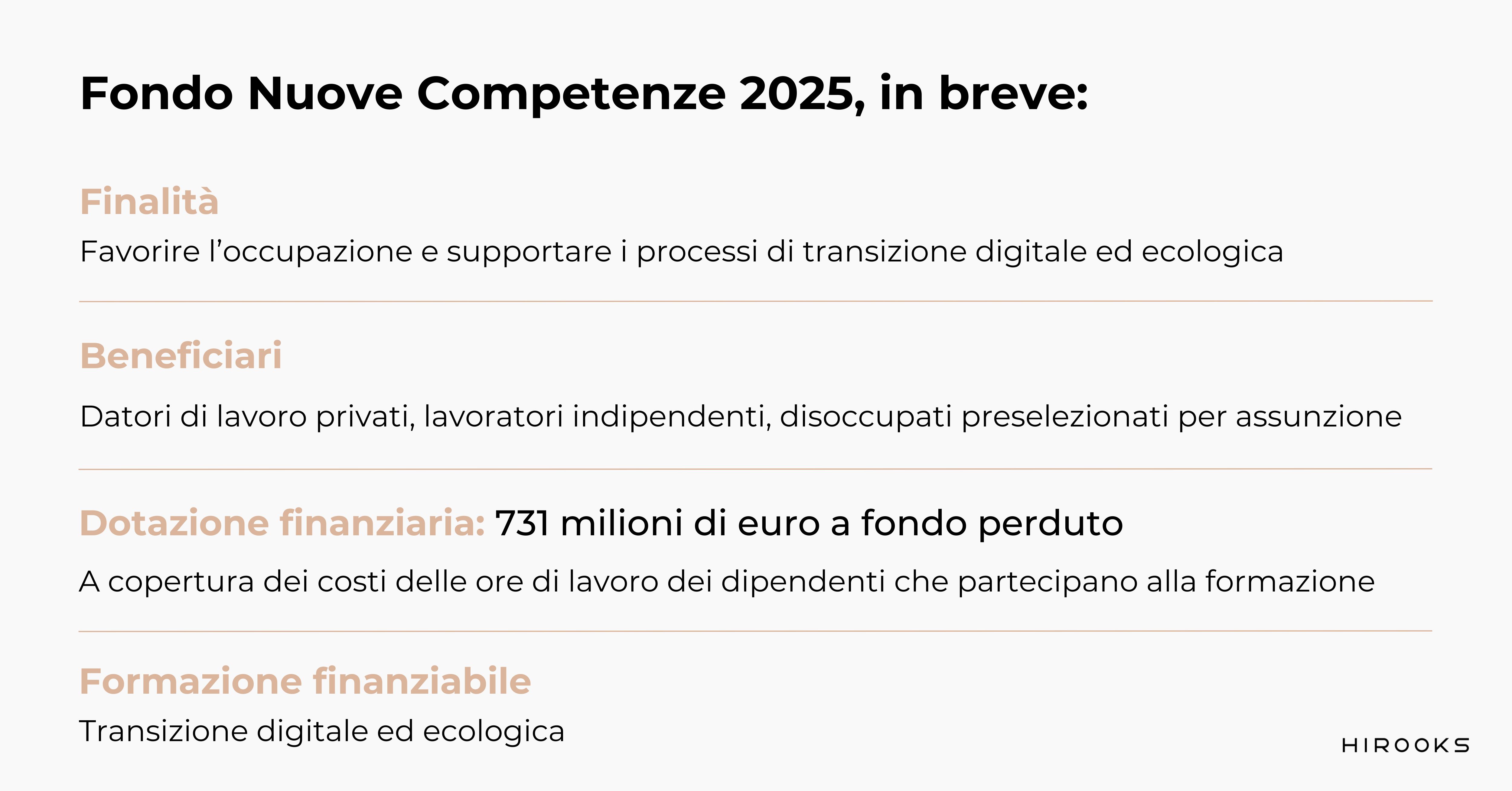 Fondo Nuove Competenze 2025, in breve:

Finalità

Favorire l'occupazione e supportare i processi di transizione digitale ed ecologica

Beneficiari

Datori di lavoro privati, lavoratori indipendenti, disoccupati preselezionati per assunzione

Dotazione finanziaria: 731 milioni di euro a fondo perduto

A copertura dei costi delle ore di lavoro dei dipendenti che partecipano alla formazione

Formazione finanziabile

Transizione digitale ed ecologica

HIROOKS